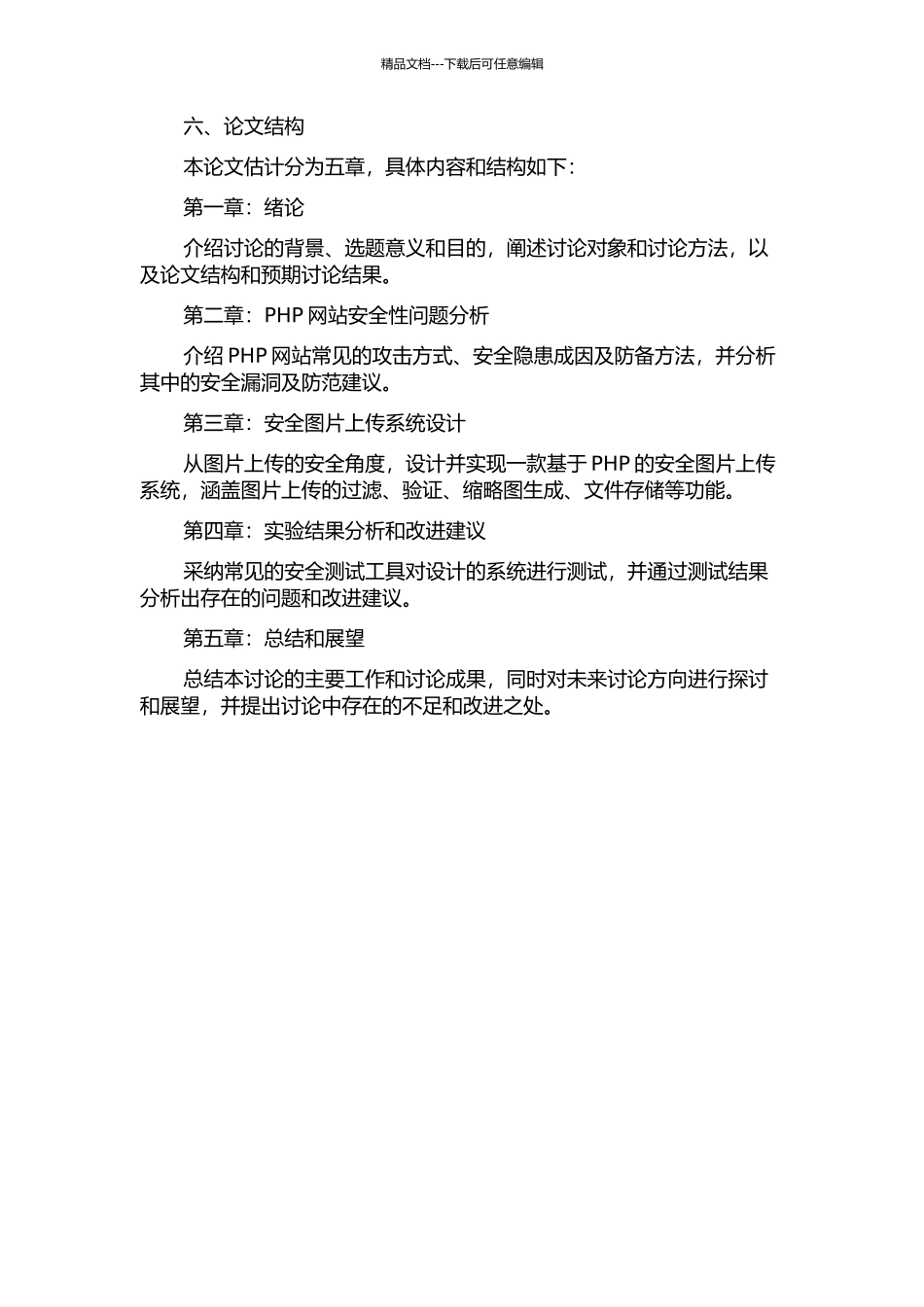 精品文档---下载后可任意编辑

六、论文结构

本论文估计分为五章，具体内容和结构如下：

第一章：绪论

介绍讨论的背景、选题意义和目的，阐述讨论对象和讨论方法，以及论文结构和预期讨论结果。

第二章：PHP 网站安全性问题分析

介绍 PHP 网站常见的攻击方式、安全隐患成因及防备方法，并分析其中的安全漏洞及防范建议。

第三章：安全图片上传系统设计

从图片上传的安全角度，设计并实现一款基于 PHP 的安全图片上传系统，涵盖图片上传的过滤、验证、缩略图生成、文件存储等功能。

第四章：实验结果分析和改进建议

采纳常见的安全测试工具对设计的系统进行测试，并通过测试结果分析出存在的问题和改进建议。

第五章：总结和展望

总结本讨论的主要工作和讨论成果，同时对未来讨论方向进行探讨和展望，并提出讨论中存在的不足和改进之处。